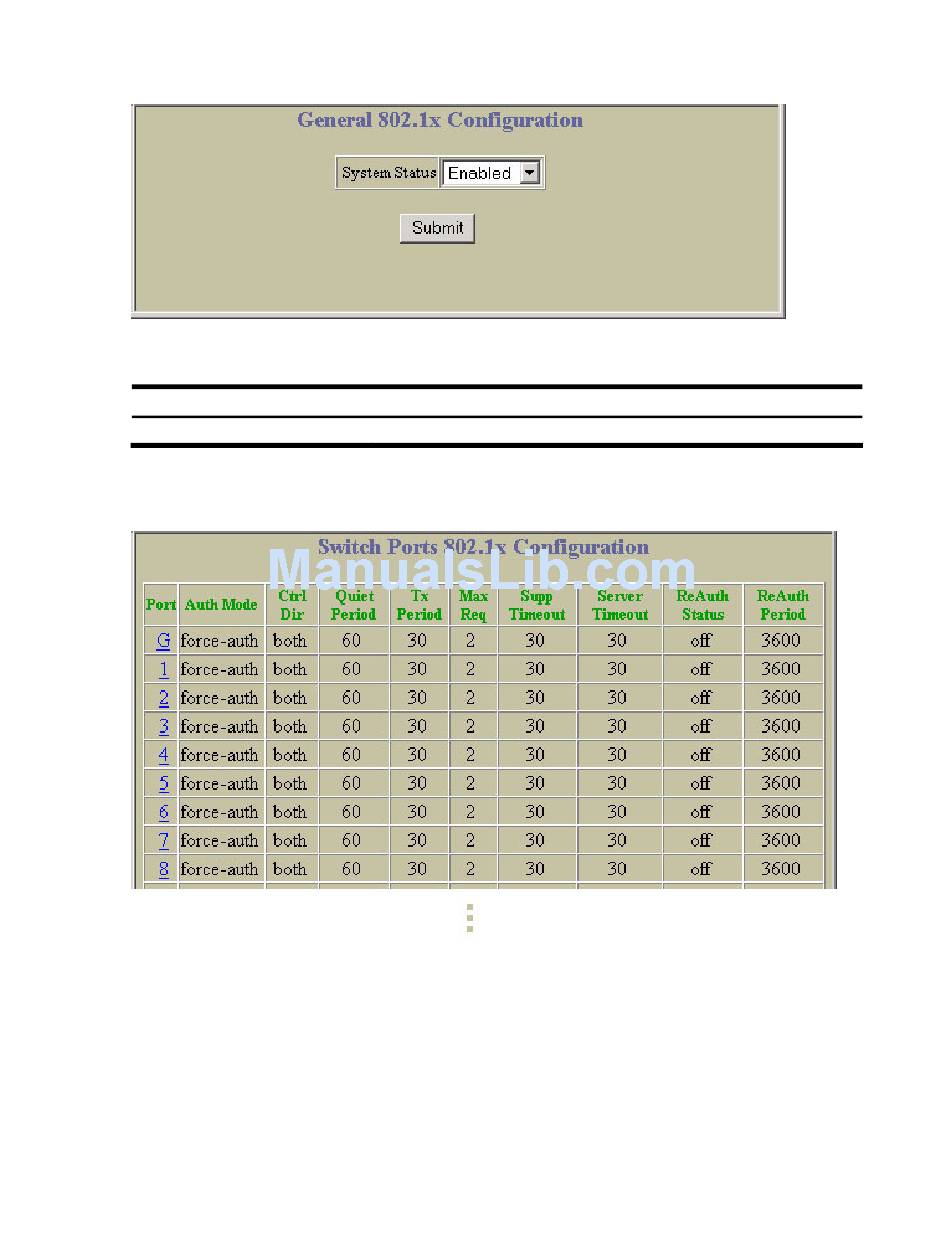 General 802.1x Configuration

System Status Enabled

Submit

Switch Ports 802.1x Configuration

ManualsLib.com

| Port | Auth Mode | Ctrl Dir | Quiet Period | Tx Period | Max Req | Supp Timeout | Server Timeout | ReAuth Status | ReAuth Period |
|---|---|---|---|---|---|---|---|---|---|
| G | force-auth | both | 60 | 30 | 2 | 30 | 30 | off | 3600 |
| 1 | force-auth | both | 60 | 30 | 2 | 30 | 30 | off | 3600 |
| 2 | force-auth | both | 60 | 30 | 2 | 30 | 30 | off | 3600 |
| 3 | force-auth | both | 60 | 30 | 2 | 30 | 30 | off | 3600 |
| 4 | force-auth | both | 60 | 30 | 2 | 30 | 30 | off | 3600 |
| 5 | force-auth | both | 60 | 30 | 2 | 30 | 30 | off | 3600 |
| 6 | force-auth | both | 60 | 30 | 2 | 30 | 30 | off | 3600 |
| 7 | force-auth | both | 60 | 30 | 2 | 30 | 30 | off | 3600 |
| 8 | force-auth | both | 60 | 30 | 2 | 30 | 30 | off | 3600 |